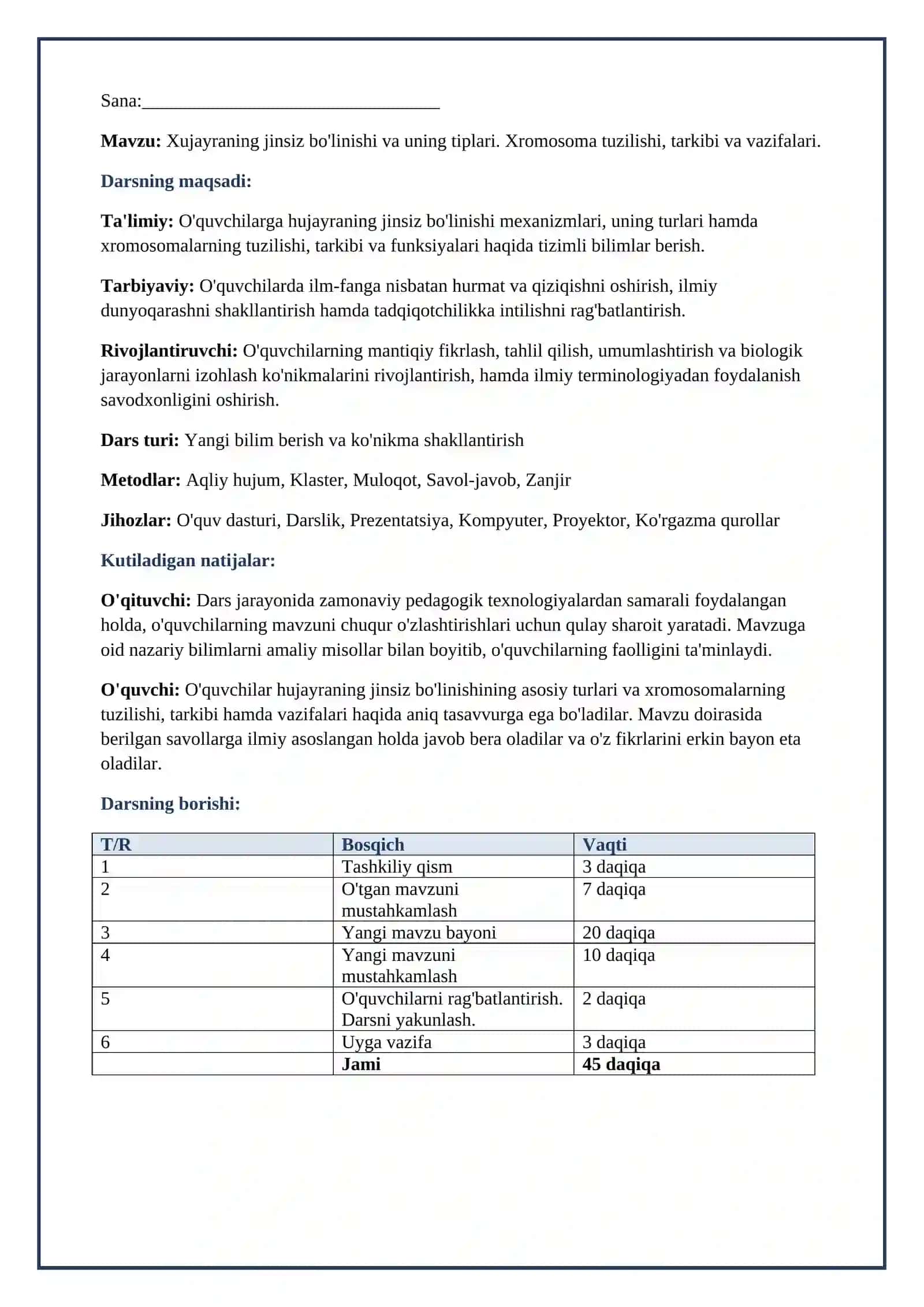 Sana:____

Mavzu: Xujayraning jinsiz bo'linishi va uning tiplari. Xromosoma tuzilishi, tarkibi va vazifalari.

Darsning maqsadi:

Ta'limiy: O'quvchilarga hujayraning jinsiz bo'linishi mexanizmlari, uning turlari hamda xromosomalarning tuzilishi, tarkibi va funksiyalari haqida tizimli bilimlar berish.

Tarbiyaviy: O'quvchilarda ilm-fanga nisbatan hurmat va qiziqishni oshirish, ilmiy dunyoqarashni shakllantirish hamda tadqiqotchilikka intilishni rag'batlantirish.

Rivojlantiruvchi: O'quvchilarning mantiqiy fikrlash, tahlil qilish, umumlashtirish va biologik jarayonlarni izohlash ko'nikmalarini rivojlantirish, hamda ilmiy terminologiyadan foydalanish savodxonligini oshirish.

Dars turi: Yangi bilim berish va ko'nikma shakllantirish

Metodlar: Aqliy hujum, Klaster, Muloqot, Savol-javob, Zanjir

Jihozlar: O'quv dasturi, Darslik, Prezentatsiya, Kompyuter, Proyektor, Ko'rgazma qurollar

Kutiladigan natijalar:

O'qituvchi: Dars jarayonida zamonaviy pedagogik texnologiyalardan samarali foydalangan holda, o'quvchilarning mavzuni chuqur o'zlashtirishlari uchun qulay sharoit yaratadi. Mavzuga oid nazariy bilimlarni amaliy misollar bilan boyitib, o'quvchilarning faolligini ta'minlaydi.

O'quvchi: O'quvchilar hujayraning jinsiz bo'linishining asosiy turlari va xromosomalarning tuzilishi, tarkibi hamda vazifalari haqida aniq tasavvurga ega bo'ladilar. Mavzu doirasida berilgan savollarga ilmiy asoslangan holda javob bera oladilar va o'z fikrlarini erkin bayon eta oladilar.

Darsning borishi:

| T/R | Bosqich | Vaqti |
|---|---|---|
| 1 | Tashkiliy qism | 3 daqiqa |
| 2 | O'tgan mavzuni mustahkamlash | 7 daqiqa |
| 3 | Yangi mavzu bayoni | 20 daqiqa |
| 4 | Yangi mavzuni mustahkamlash | 10 daqiqa |
| 5 | O'quvchilarni rag'batlantirish. Darsni yakunlash. | 2 daqiqa |
| 6 | Uyga vazifa | 3 daqiqa |
|  | Jami | 45 daqiqa |